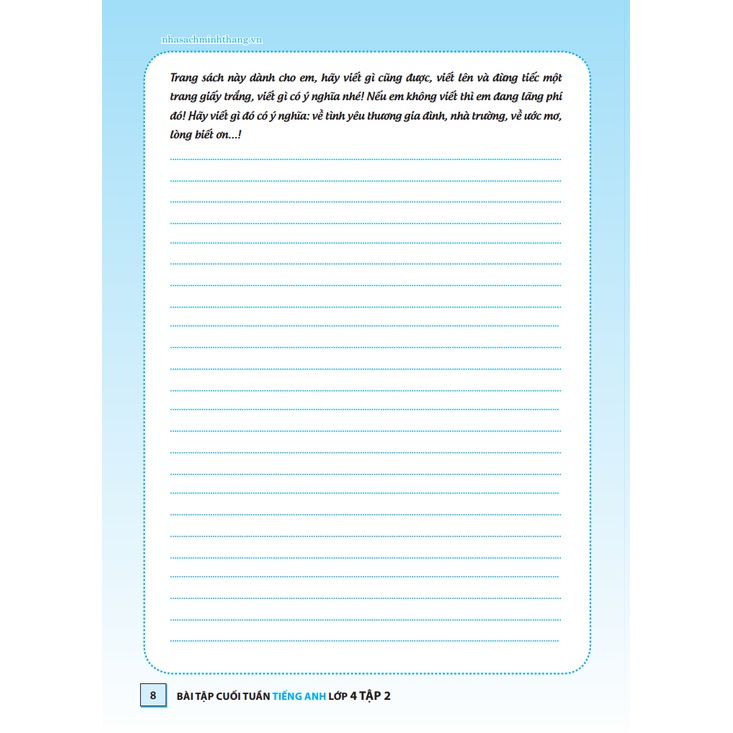 nhasachminhthang.vn

Trang sách này dành cho em, hãy viết gì cũng được, viết lên và đừng tiếc một trang giấy trắng, viết gì có ý nghĩa nhé! Nếu em không viết thì em đang lãng phí đó! Hãy viết gì đó có ý nghĩa: về tình yêu thương gia đình, nhà trường, về ước mơ, lòng biết ơn...!

8 BÀI TẬP CUỐI TUẦN TIẾNG ANH LỚP 4 TẬP 2